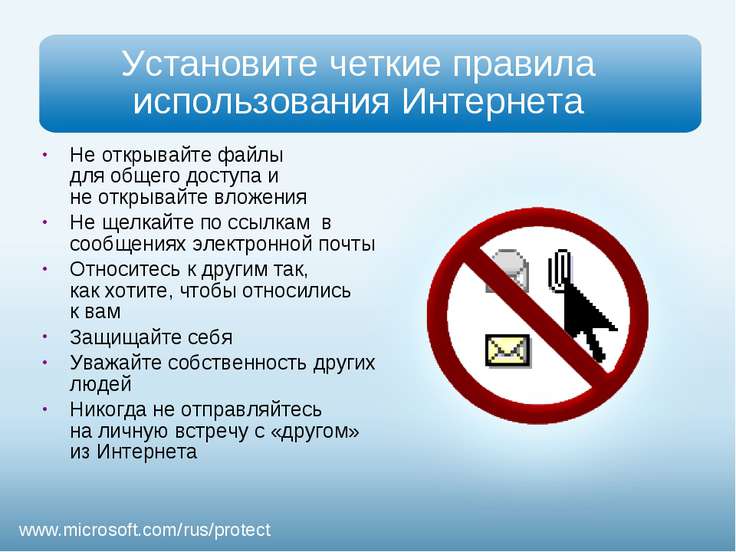 Установите четкие правила использования Интернета

• Не открывайте файлы для общего доступа и не открывайте вложения
• Не щелкайте по ссылкам в сообщениях электронной почты
• Относитесь к другим так, как хотите, чтобы относились к вам
• Защищайте себя
• Уважайте собственность других людей
• Никогда не отправляйтесь на личную встречу с «другом» из Интернета

www.microsoft.com/rus/protect